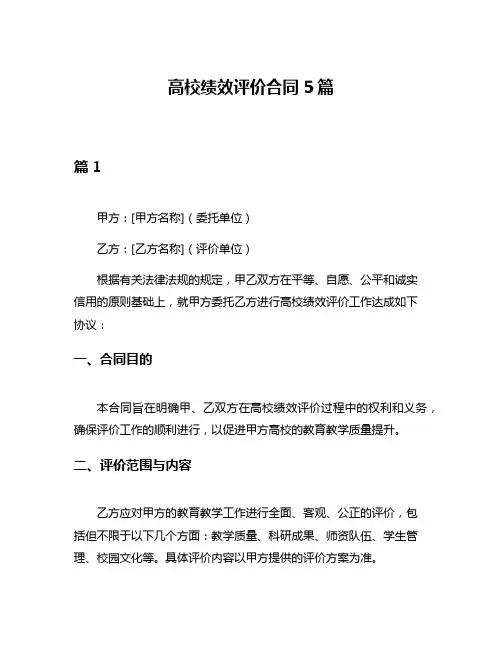 高校绩效评价合同 5 篇

篇 1

甲方：[甲方名称]（委托单位）

乙方：[乙方名称]（评价单位）

根据有关法律法规的规定，甲乙双方在平等、自愿、公平和诚实信用的原则基础上，就甲方委托乙方进行高校绩效评价工作达成如下协议：

一、合同目的

本合同旨在明确甲、乙双方在高校绩效评价过程中的权利和义务，确保评价工作的顺利进行，以促进甲方高校的教育教学质量提升。

二、评价范围与内容

乙方应对甲方的教育教学工作进行全面、客观、公正的评价，包括但不限于以下几个方面：教学质量、科研成果、师资队伍、学生管理、校园文化等。具体评价内容以甲方提供的评价方案为准。